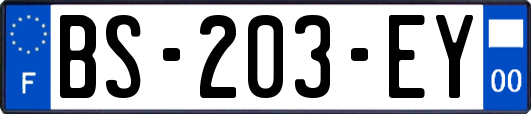 F
BS-203-EY
00